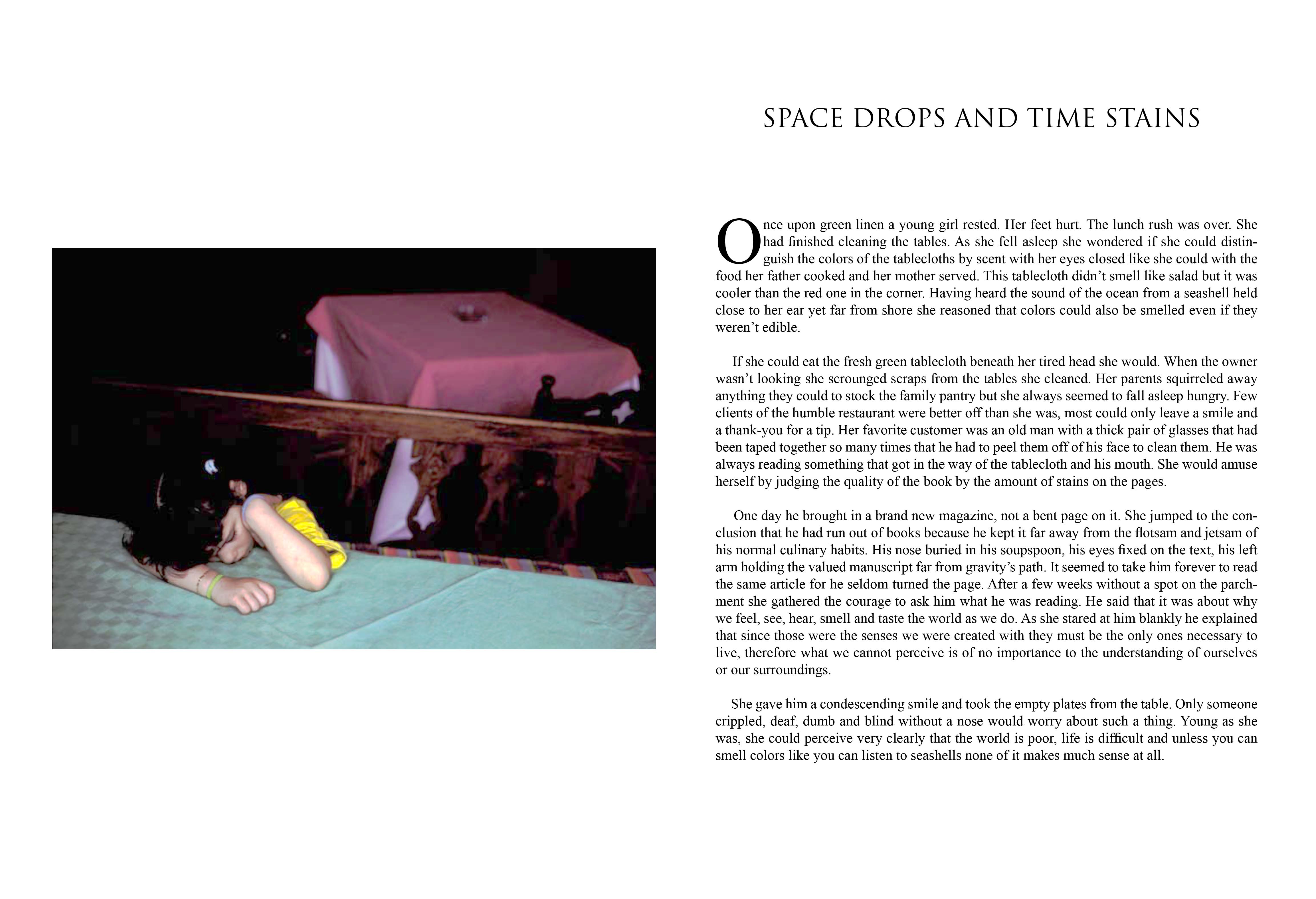 SPACE DROPS AND TIME STAINS

Once upon green linen a young girl rested. Her feet hurt. The lunch rush was over. She had finished cleaning the tables. As she fell asleep she wondered if she could distinguish the colors of the tablecloths by scent with her eyes closed like she could with the food her father cooked and her mother served. This tablecloth didn't smell like salad but it was cooler than the red one in the corner. Having heard the sound of the ocean from a seashell held close to her ear yet far from shore she reasoned that colors could also be smelled even if they weren't edible.

If she could eat the fresh green tablecloth beneath her tired head she would. When the owner wasn't looking she scrounged scraps from the tables she cleaned. Her parents squirreled away anything they could to stock the family pantry but she always seemed to fall asleep hungry. Few clients of the humble restaurant were better off than she was, most could only leave a smile and a thank-you for a tip. Her favorite customer was an old man with a thick pair of glasses that had been taped together so many times that he had to peel them off of his face to clean them. He was always reading something that got in the way of the tablecloth and his mouth. She would amuse herself by judging the quality of the book by the amount of stains on the pages.

One day he brought in a brand new magazine, not a bent page on it. She jumped to the conclusion that he had run out of books because he kept it far away from the flotsam and jetsam of his normal culinary habits. His nose buried in his soupspoon, his eyes fixed on the text, his left arm holding the valued manuscript far from gravity's path. It seemed to take him forever to read the same article for he seldom turned the page. After a few weeks without a spot on the parchment she gathered the courage to ask him what he was reading. He said that it was about why we feel, see, hear, smell and taste the world as we do. As she stared at him blankly he explained that since those were the senses we were created with they must be the only ones necessary to live, therefore what we cannot perceive is of no importance to the understanding of ourselves or our surroundings.

She gave him a condescending smile and took the empty plates from the table. Only someone crippled, deaf, dumb and blind without a nose would worry about such a thing. Young as she was, she could perceive very clearly that the world is poor, life is difficult and unless you can smell colors like you can listen to seashells none of it makes much sense at all.